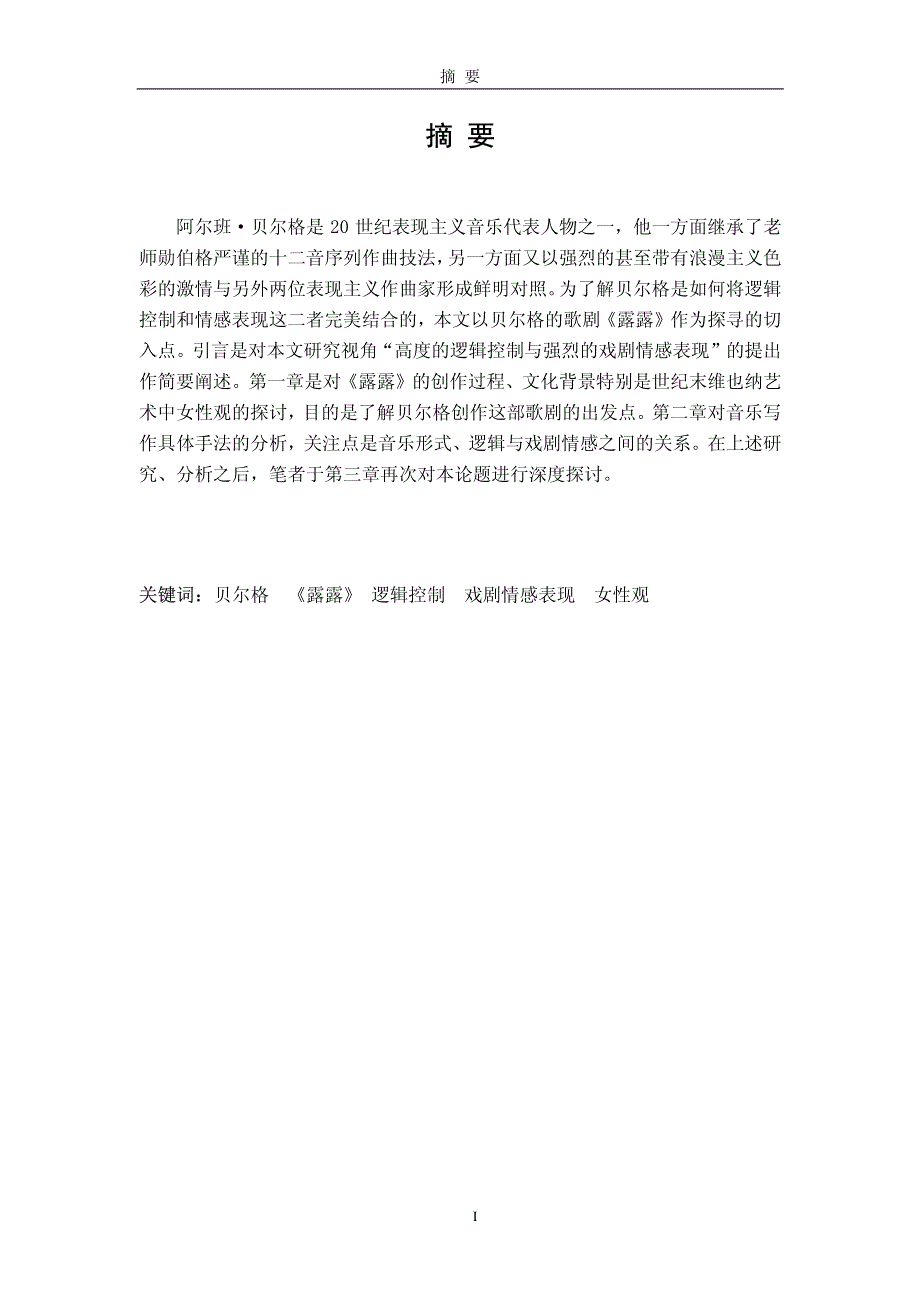 摘 要

摘 要

阿尔班·贝尔格是 20 世纪表现主义音乐代表人物之一，他一方面继承了老师勋伯格严谨的十二音序列作曲技法，另一方面又以强烈的甚至带有浪漫主义色彩的激情与另外两位表现主义作曲家形成鲜明对照。为了解贝尔格是如何将逻辑控制和情感表现这二者完美结合的，本文以贝尔格的歌剧《露露》作为探寻的切入点。引言是对本文研究视角“高度的逻辑控制与强烈的戏剧情感表现”的提出作简要阐述。第一章是对《露露》的创作过程、文化背景特别是世纪末维也纳艺术中女性观的探讨，目的是了解贝尔格创作这部歌剧的出发点。第二章对音乐写作具体手法的分析，关注点是音乐形式、逻辑与戏剧情感之间的关系。在上述研究、分析之后，笔者于第三章再次对本论题进行深度探讨。

关键词：贝尔格 《露露》 逻辑控制 戏剧情感表现 女性观

I